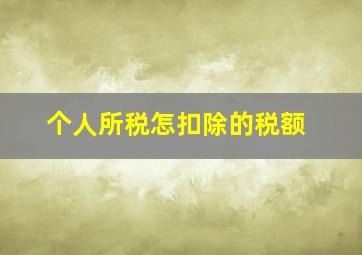 个人所税怎扣除的税额